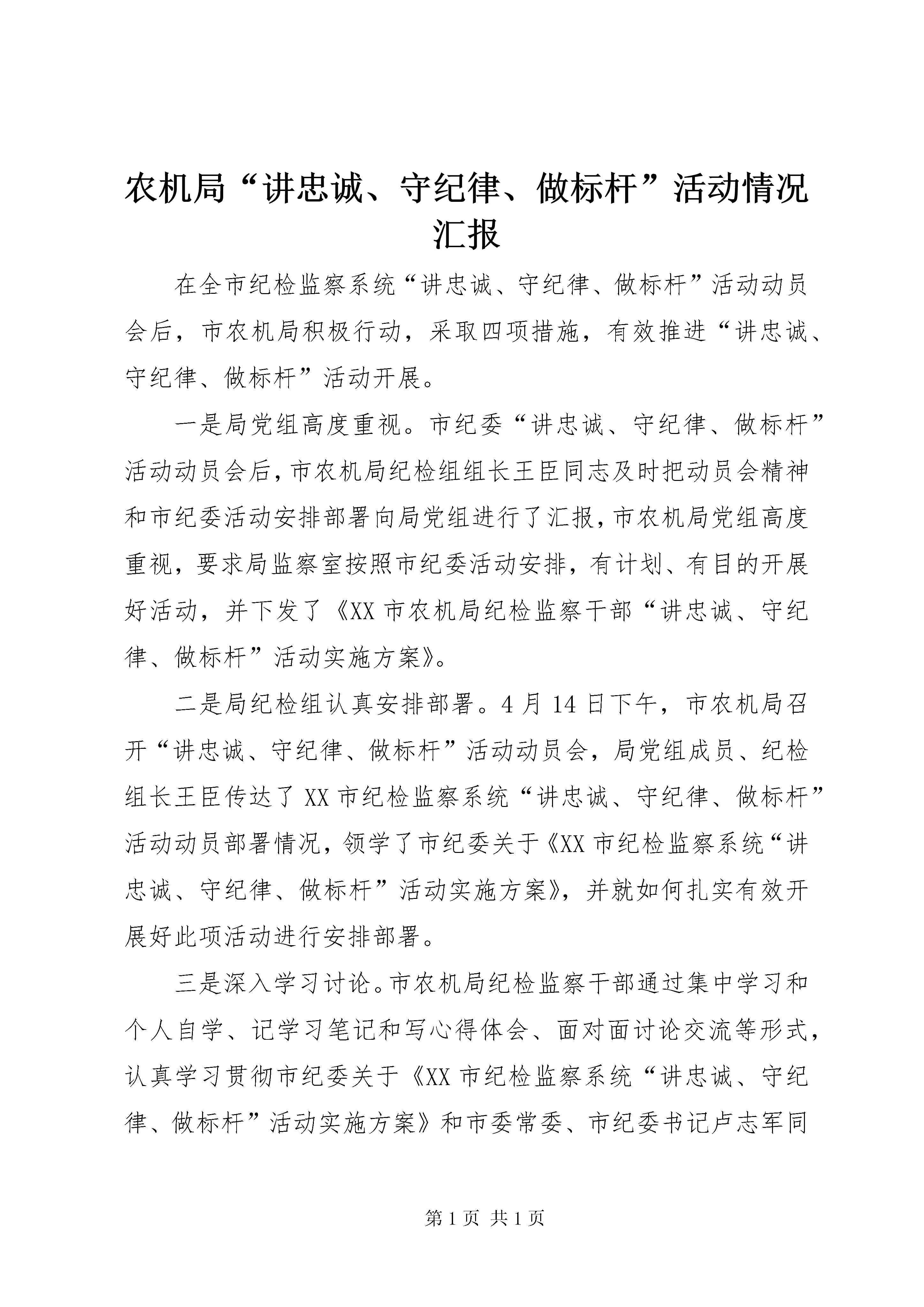 农机局“讲忠诚、守纪律、做标杆”活动情况汇报

在全市纪检监察系统“讲忠诚、守纪律、做标杆”活动动员会后，市农机局积极行动，采取四项措施，有效推进“讲忠诚、守纪律、做标杆”活动开展。

一是局党组高度重视。市纪委“讲忠诚、守纪律、做标杆”活动动员会后，市农机局纪检组组长王臣同志及时把动员会精神和市纪委活动安排部署向局党组进行了汇报，市农机局党组高度重视，要求局监察室按照市纪委活动安排，有计划、有目的开展好活动，并下发了《XX市农机局纪检监察干部“讲忠诚、守纪律、做标杆”活动实施方案》。

二是局纪检组认真安排部署。4月14日下午，市农机局召开“讲忠诚、守纪律、做标杆”活动动员会，局党组成员、纪检组长王臣传达了XX市纪检监察系统“讲忠诚、守纪律、做标杆”活动动员部署情况，领学了市纪委关于《XX市纪检监察系统“讲忠诚、守纪律、做标杆”活动实施方案》，并就如何扎实有效开展好此项活动进行安排部署。

三是深入学习讨论。市农机局纪检监察干部通过集中学习和个人自学、记学习笔记和写心得体会、面对面讨论交流等形式，认真学习贯彻市纪委关于《XX市纪检监察系统“讲忠诚、守纪律、做标杆”活动实施方案》和市委常委、市纪委书记卢志军同

第1页 共1页